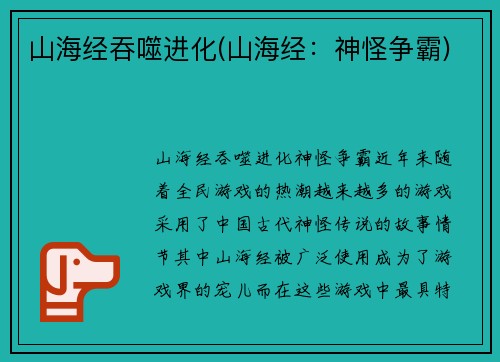 山海经吞噬进化(山海经：神怪争霸)

山海经吞噬进化神怪争霸近年来随着全民游戏的热潮越来越多的游戏采用了中国古代神怪传说的故事情节其中山海经被广泛使用成为了游戏界的宠儿而在这些游戏中最具特